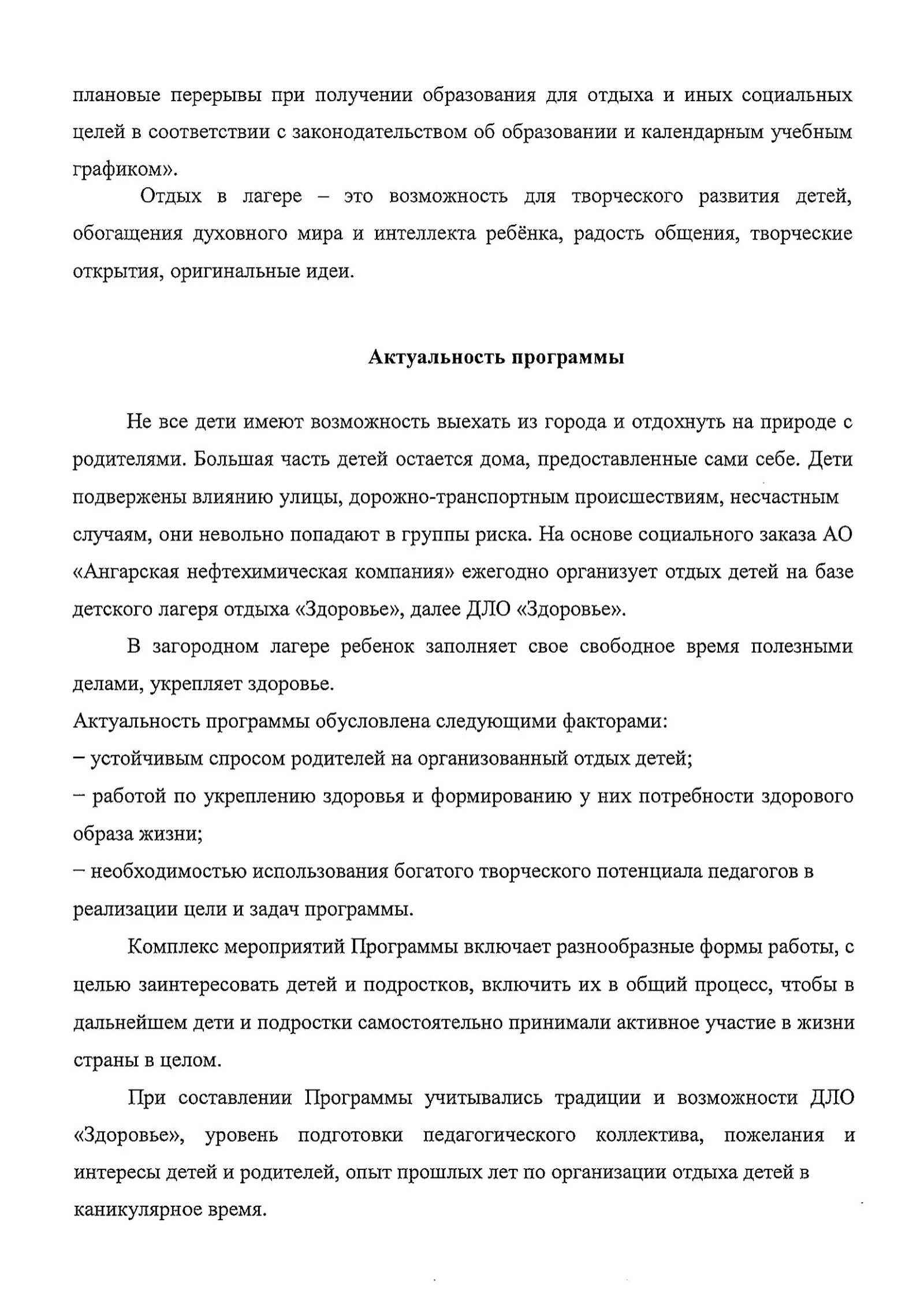 плановые перерывы при получении образования для отдыха и иных социальных целей в соответствии с законодательством об образовании и календарным учебным графиком».

Отдых в лагере – это возможность для творческого развития детей, обогащения духовного мира и интеллекта ребёнка, радость общения, творческие открытия, оригинальные идеи.

Актуальность программы

Не все дети имеют возможность выехать из города и отдохнуть на природе с родителями. Большая часть детей остается дома, предоставленные сами себе. Дети подвержены влиянию улицы, дорожно-транспортным происшествиям, несчастным случаям, они невольно попадают в группы риска. На основе социального заказа АО «Ангарская нефтехимическая компания» ежегодно организует отдых детей на базе детского лагеря отдыха «Здоровье», далее ДЛО «Здоровье».

В загородном лагере ребенок заполняет свое свободное время полезными делами, укрепляет здоровье.

Актуальность программы обусловлена следующими факторами:
– устойчивым спросом родителей на организованный отдых детей;
– работой по укреплению здоровья и формированию у них потребности здорового образа жизни;
– необходимостью использования богатого творческого потенциала педагогов в реализации цели и задач программы.

Комплекс мероприятий Программы включает разнообразные формы работы, с целью заинтересовать детей и подростков, включить их в общий процесс, чтобы в дальнейшем дети и подростки самостоятельно принимали активное участие в жизни страны в целом.

При составлении Программы учитывались традиции и возможности ДЛО «Здоровье», уровень подготовки педагогического коллектива, пожелания и интересы детей и родителей, опыт прошлых лет по организации отдыха детей в каникулярное время.